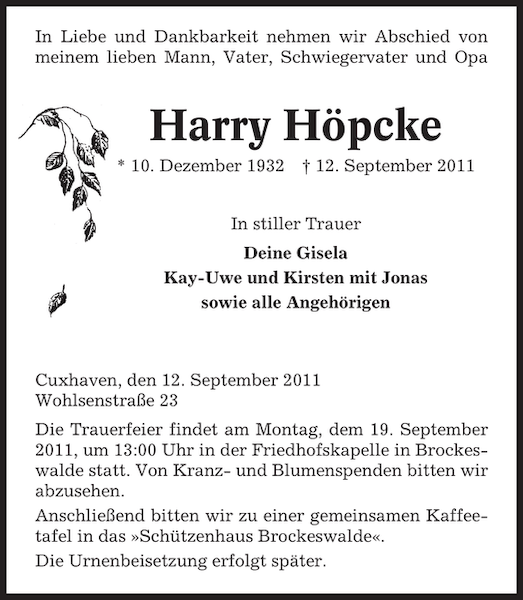 In Liebe und Dankbarkeit nehmen wir Abschied von meinem lieben Mann, Vater, Schwiegervater und Opa

Harry Höpcke

* 10. Dezember 1932 † 12. September 2011

In stiller Trauer

Deine Gisela
Kay-Uwe und Kirsten mit Jonas
sowie alle Angehörigen

Cuxhaven, den 12. September 2011
Wohlsenstraße 23

Die Trauerfeier findet am Montag, dem 19. September 2011, um 13:00 Uhr in der Friedhofskapelle in Brockeswalde statt. Von Kranz- und Blumenspenden bitten wir abzusehen.

Anschließend bitten wir zu einer gemeinsamen Kaffeetafel in das »Schützenhaus Brockeswalde«.

Die Urnenbeisetzung erfolgt später.